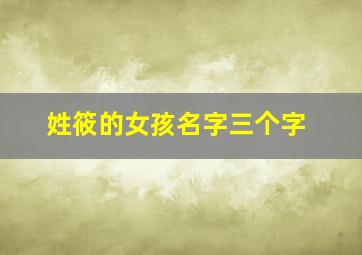 姓筱的女孩名字三个字